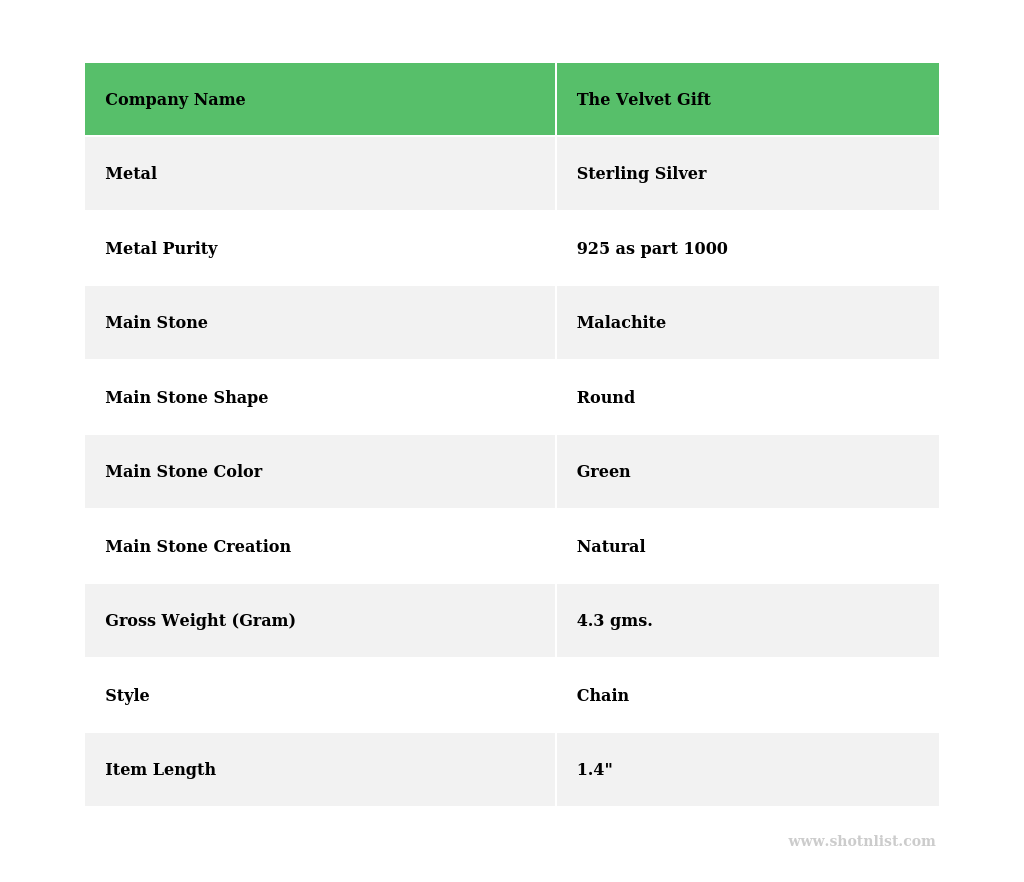 | Company Name | The Velvet Gift |
|---|---|
| Metal | Sterling Silver |
| Metal Purity | 925 as part 1000 |
| Main Stone | Malachite |
| Main Stone Shape | Round |
| Main Stone Color | Green |
| Main Stone Creation | Natural |
| Gross Weight (Gram) | 4.3 gms. |
| Style | Chain |
| Item Length | 1.4" |

www.shotnlist.com